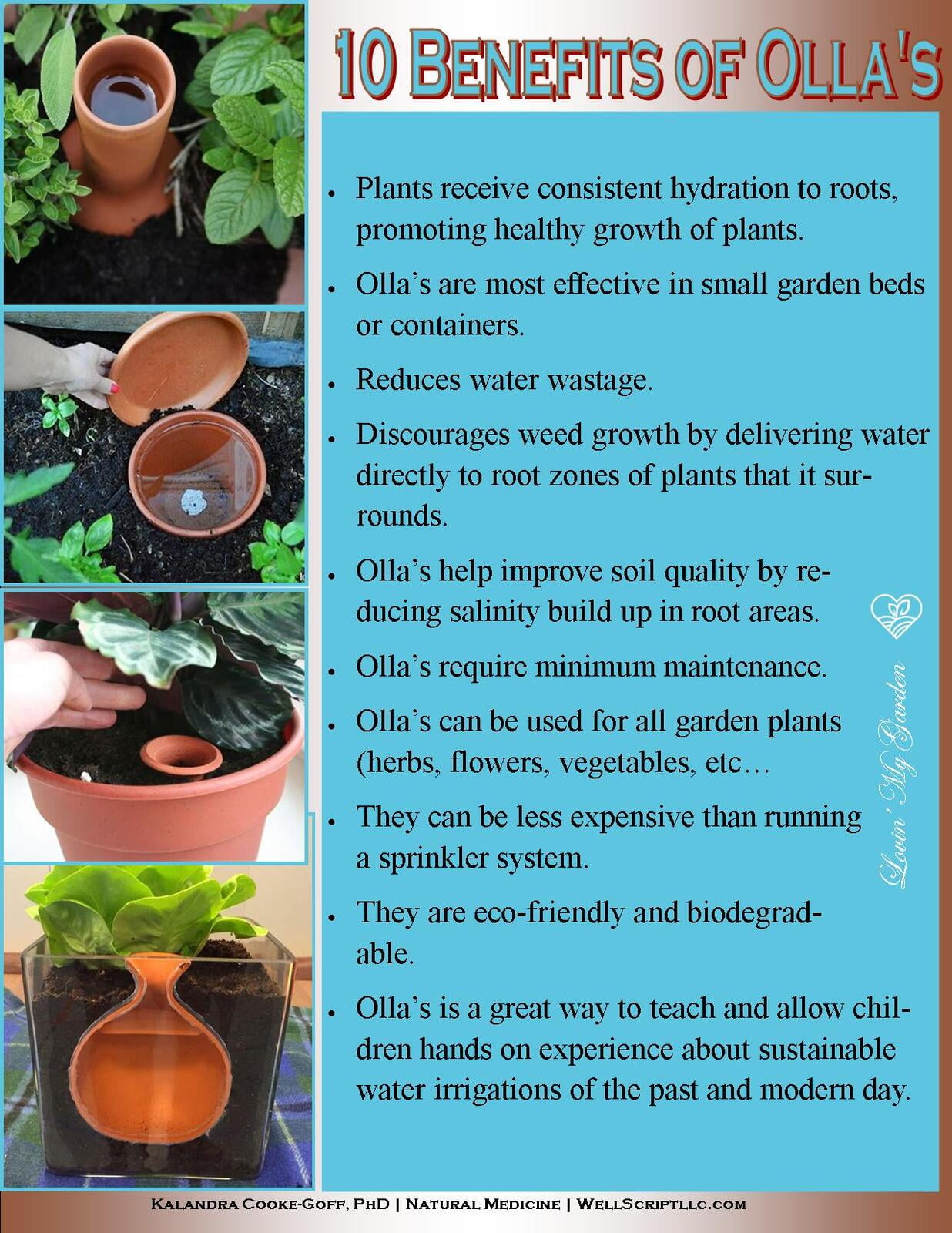 10 Benefits of Olla's

- Plants receive consistent hydration to roots, promoting healthy growth of plants.
- Olla's are most effective in small garden beds or containers.
- Reduces water wastage.
- Discourages weed growth by delivering water directly to root zones of plants that it surrounds.
- Olla's help improve soil quality by reducing salinity build up in root areas.
- Olla's require minimum maintenance.
- Olla's can be used for all garden plants (herbs, flowers, vegetables, etc…
- They can be less expensive than running a sprinkler system.
- They are eco-friendly and biodegradable.
- Olla's is a great way to teach and allow children hands on experience about sustainable water irrigations of the past and modern day.

Lovin' My Garden

Kalandra Cooke-Goff, PhD | Natural Medicine | WellScriptllc.com